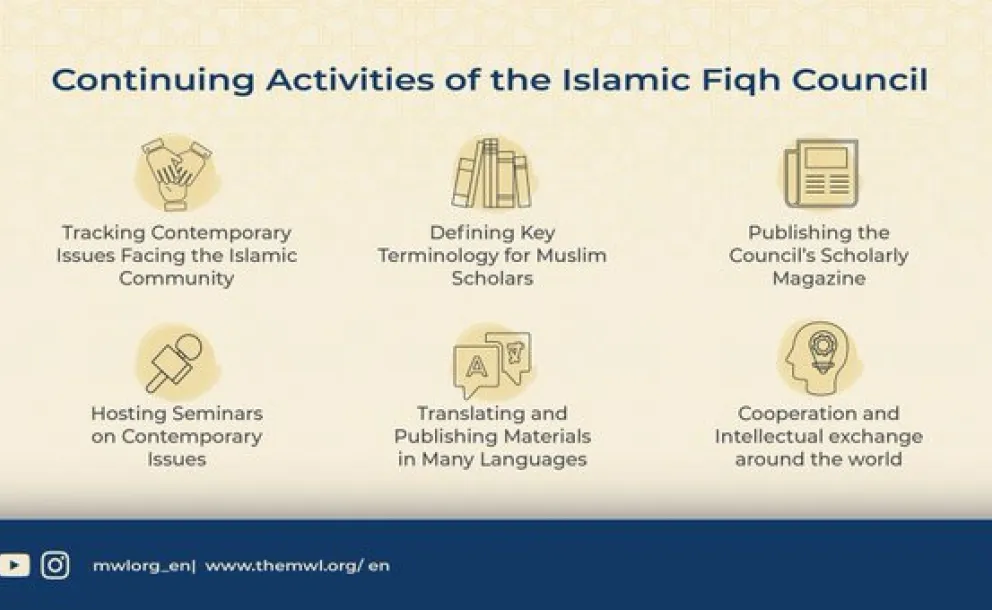 Continuing Activities of the Islamic Fiqh Council

Tracking Contemporary Issues Facing the Islamic Community

Defining Key Terminology for Muslim Scholars

Publishing the Council's Scholarly Magazine

Hosting Seminars on Contemporary Issues

A

Translating and Publishing Materials in Many Languages

Cooperation and Intellectual exchange around the world

mwlorg_en| www.themwl.org/ en